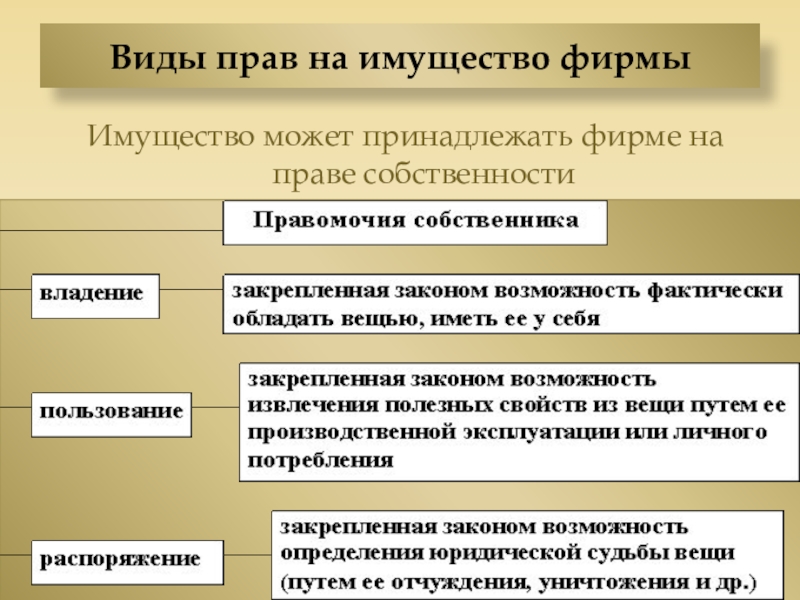 Виды прав на имущество фирмы

Имущество может принадлежать фирме на праве собственности

Правомочия собственника

владение

закрепленная законом возможность фактически обладать вещью, иметь ее у себя

пользование

закрепленная законом возможность извлечения полезных свойств из вещи путем ее производственной эксплуатации или личного потребления

распоряжение

закрепленная законом возможность определения юридической судьбы вещи (путем ее отчуждения, уничтожения и др.)